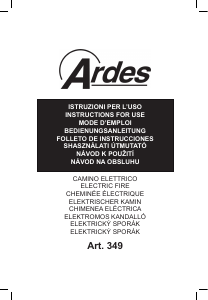 Ardes

ISTRUZIONI PER L'USO
INSTRUCTIONS FOR USE
MODE D'EMPLOI
BEDIENUNGSANLEITUNG
FOLLETO DE INSTRUCCIONES
SHASZNÁLATI ÚTMUTATÓ
NÁVOD K POUŽITÍ
NÁVOD NA OBSLUHU

CAMINO ELETTRICO
ELECTRIC FIRE
CHEMINÉE ÉLECTRIQUE
ELEKTRISCHER KAMIN
CHIMENEA ELÉCTRICA
ELEKTROMOS KANDALLÓ
ELEKTRICKÝ SPORÁK
ELEKTRICKÝ SPORÁK

Art. 349